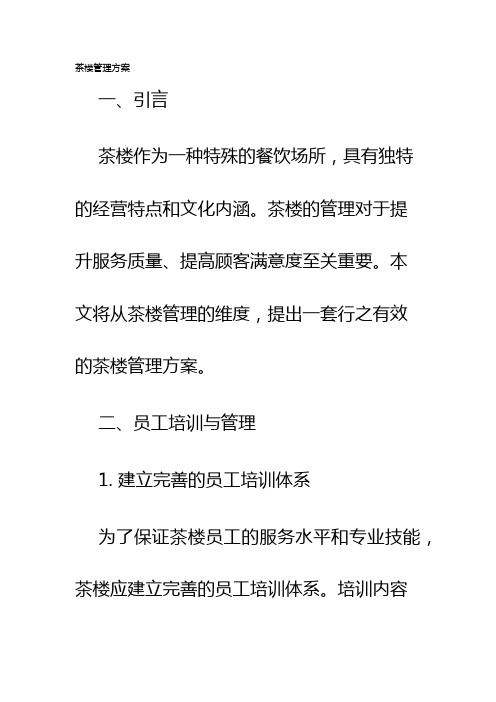 茶楼管理方案

一、引言

茶楼作为一种特殊的餐饮场所，具有独特的经营特点和文化内涵。茶楼的管理对于提升服务质量、提高顾客满意度至关重要。本文将从茶楼管理的维度，提出一套行之有效的茶楼管理方案。

二、员工培训与管理

1. 建立完善的员工培训体系

为了保证茶楼员工的服务水平和专业技能，茶楼应建立完善的员工培训体系。培训内容